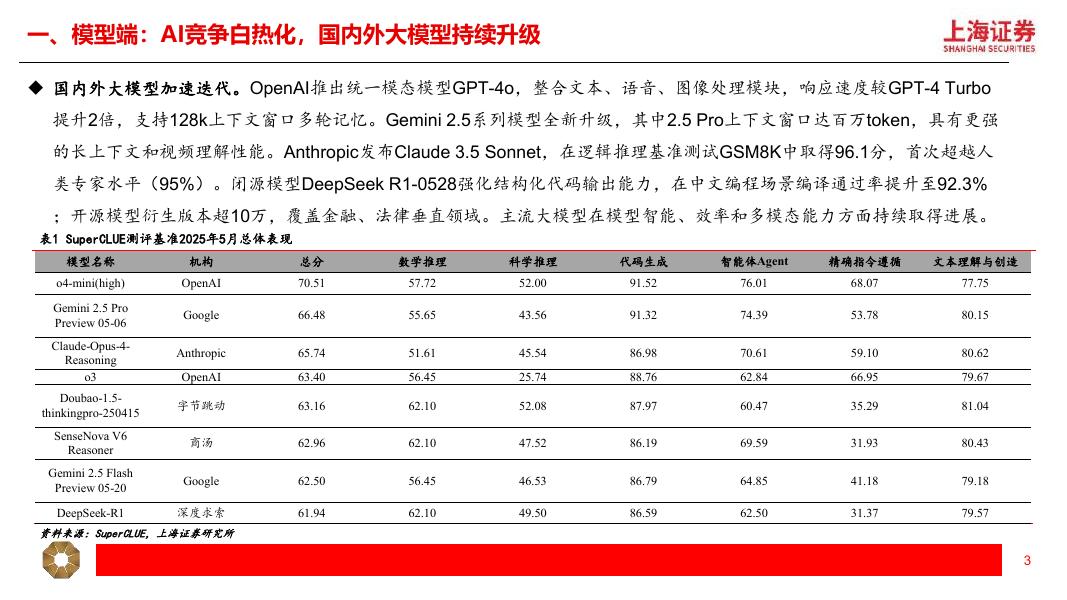 一、模型端：AI竞争白热化，国内外大模型持续升级

上海证券
SHANGHAI SECURITIES

◆ 国内外大模型加速迭代。OpenAI推出统一模态模型GPT-4o，整合文本、语音、图像处理模块，响应速度较GPT-4 Turbo提升2倍，支持128k上下文窗口多轮记忆。Gemini 2.5系列模型全新升级，其中2.5 Pro上下文窗口达百万token，具有更强的长上下文和视频理解性能。Anthropic发布Claude 3.5 Sonnet，在逻辑推理基准测试GSM8K中取得96.1分，首次超越人类专家水平（95%）。闭源模型DeepSeek R1-0528强化结构化代码输出能力，在中文编程场景编译通过率提升至92.3%；开源模型衍生版本超10万，覆盖金融、法律垂直领域。主流大模型在模型智能、效率和多模态能力方面持续取得进展。

表1 SuperCLUE测评基准2025年5月总体表现

| 模型名称 | 机构 | 总分 | 数学推理 | 科学推理 | 代码生成 | 智能体Agent | 精确指令遵循 | 文本理解与创造 |
|---|---|---|---|---|---|---|---|---|
| o4-mini(high) | OpenAI | 70.51 | 57.72 | 52.00 | 91.52 | 76.01 | 68.07 | 77.75 |
| Gemini 2.5 Pro Preview 05-06 | Google | 66.48 | 55.65 | 43.56 | 91.32 | 74.39 | 53.78 | 80.15 |
| Claude-Opus-4-Reasoning | Anthropic | 65.74 | 51.61 | 45.54 | 86.98 | 70.61 | 59.10 | 80.62 |
| o3 | OpenAI | 63.40 | 56.45 | 25.74 | 88.76 | 62.84 | 66.95 | 79.67 |
| Doubao-1.5-thinkingpro-250415 | 字节跳动 | 63.16 | 62.10 | 52.08 | 87.97 | 60.47 | 35.29 | 81.04 |
| SenseNova V6 Reasoner | 商汤 | 62.96 | 62.10 | 47.52 | 86.19 | 69.59 | 31.93 | 80.43 |
| Gemini 2.5 Flash Preview 05-20 | Google | 62.50 | 56.45 | 46.53 | 86.79 | 64.85 | 41.18 | 79.18 |
| DeepSeek-R1 | 深度求索 | 61.94 | 62.10 | 49.50 | 86.59 | 62.50 | 31.37 | 79.57 |

资料来源：SuperCLUE，上海证券研究所

3